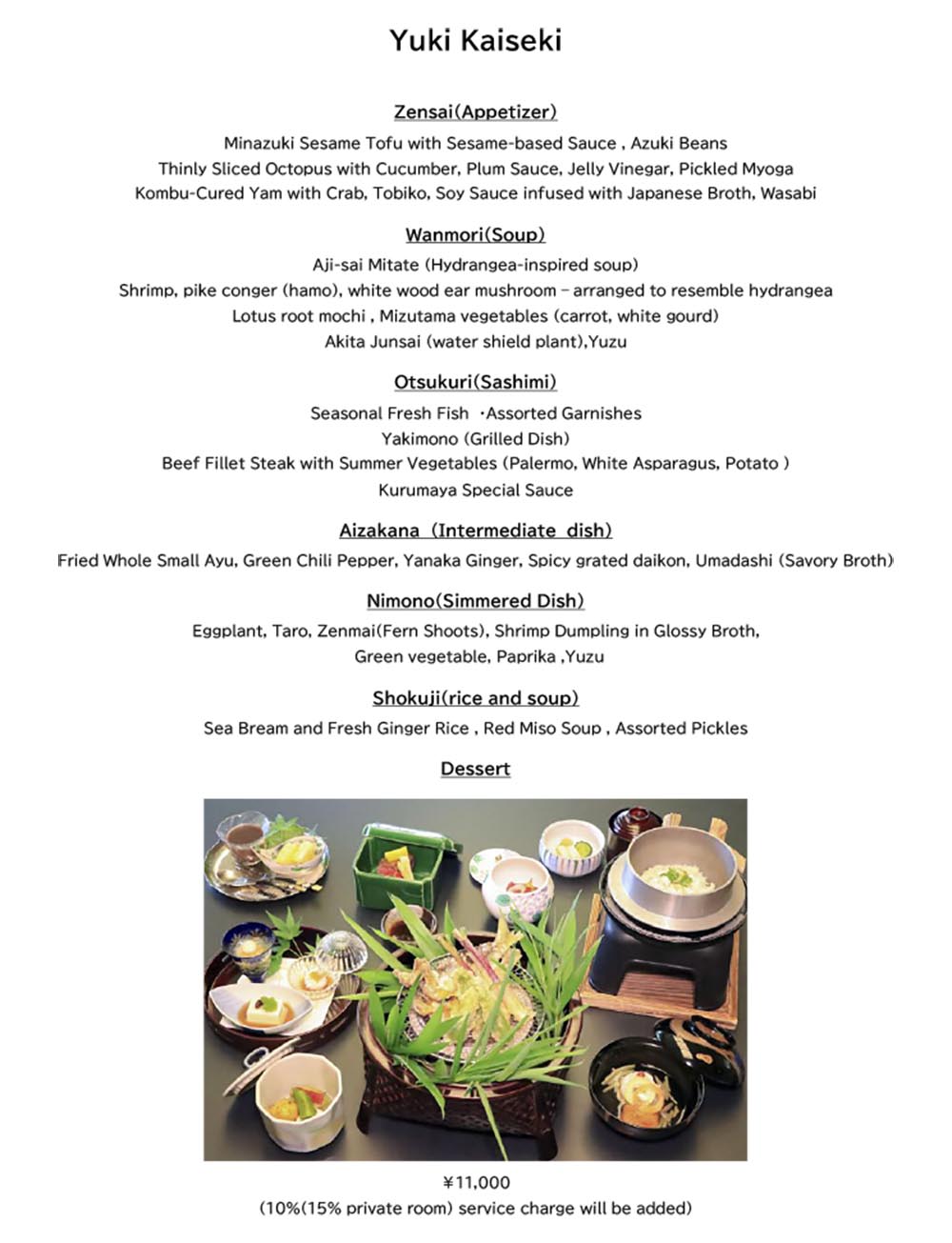 Yuki Kaiseki

Zensai(Appetizer)

Minazuki Sesame Tofu with Sesame-based Sauce , Azuki Beans
Thinly Sliced Octopus with Cucumber, Plum Sauce, Jelly Vinegar, Pickled Myoga
Kombu-Cured Yam with Crab, Tobiko, Soy Sauce infused with Japanese Broth, Wasabi

Wanmori(Soup)

Aji-sai Mitate (Hydrangea-inspired soup)
Shrimp, pike conger (hamo), white wood ear mushroom – arranged to resemble hydrangea
Lotus root mochi , Mizutama vegetables (carrot, white gourd)
Akita Junsai (water shield plant),Yuzu

Otsukuri(Sashimi)

Seasonal Fresh Fish ・Assorted Garnishes
Yakimono (Grilled Dish)
Beef Fillet Steak with Summer Vegetables (Palermo, White Asparagus, Potato )
Kurumaya Special Sauce

Aizakana (Intermediate dish)

Fried Whole Small Ayu, Green Chili Pepper, Yanaka Ginger, Spicy grated daikon, Umadashi (Savory Broth)

Nimono(Simmered Dish)

Eggplant, Taro, Zenmai(Fern Shoots), Shrimp Dumpling in Glossy Broth,
Green vegetable, Paprika ,Yuzu

Shokuji(rice and soup)

Sea Bream and Fresh Ginger Rice , Red Miso Soup , Assorted Pickles

Dessert

¥11,000
(10%(15% private room) service charge will be added)